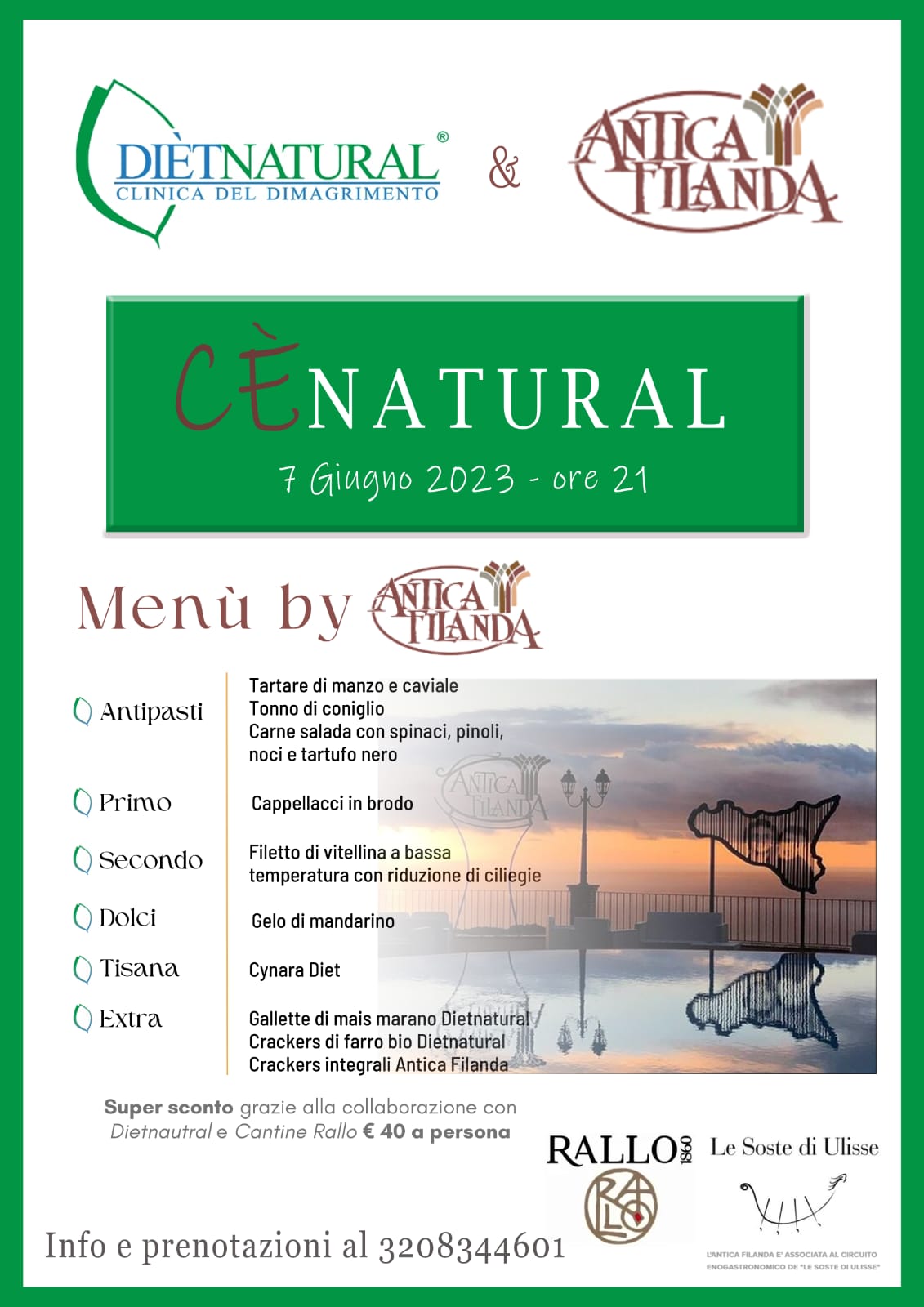 DIÈTNATURAL®
CLINICA DEL DIMAGRIMENTO

&

ANTICA FILANDA

CÈNATURAL

7 Giugno 2023 - ore 21

Menù by ANTICA FILANDA

Antipasti
Tartare di manzo e caviale
Tonno di coniglio
Carne salada con spinaci, pinoli, noci e tartufo nero

Primo
Cappellacci in brodo

Secondo
Filetto di vitellina a bassa temperatura con riduzione di ciliegie

Dolci
Gelo di mandarino

Tisana
Cynara Diet

Extra
Gallette di mais marano Dietnatural
Crackers di farro bio Dietnatural
Crackers integrali Antica Filanda

Super sconto grazie alla collaborazione con Dietnautral e Cantine Rallo € 40 a persona

RALLO 1860

Le Soste di Ulisse

L'ANTICA FILANDA E' ASSOCIATA AL CIRCUITO ENOGASTRONOMICO DE "LE SOSTE DI ULISSE"

Info e prenotazioni al 3208344601